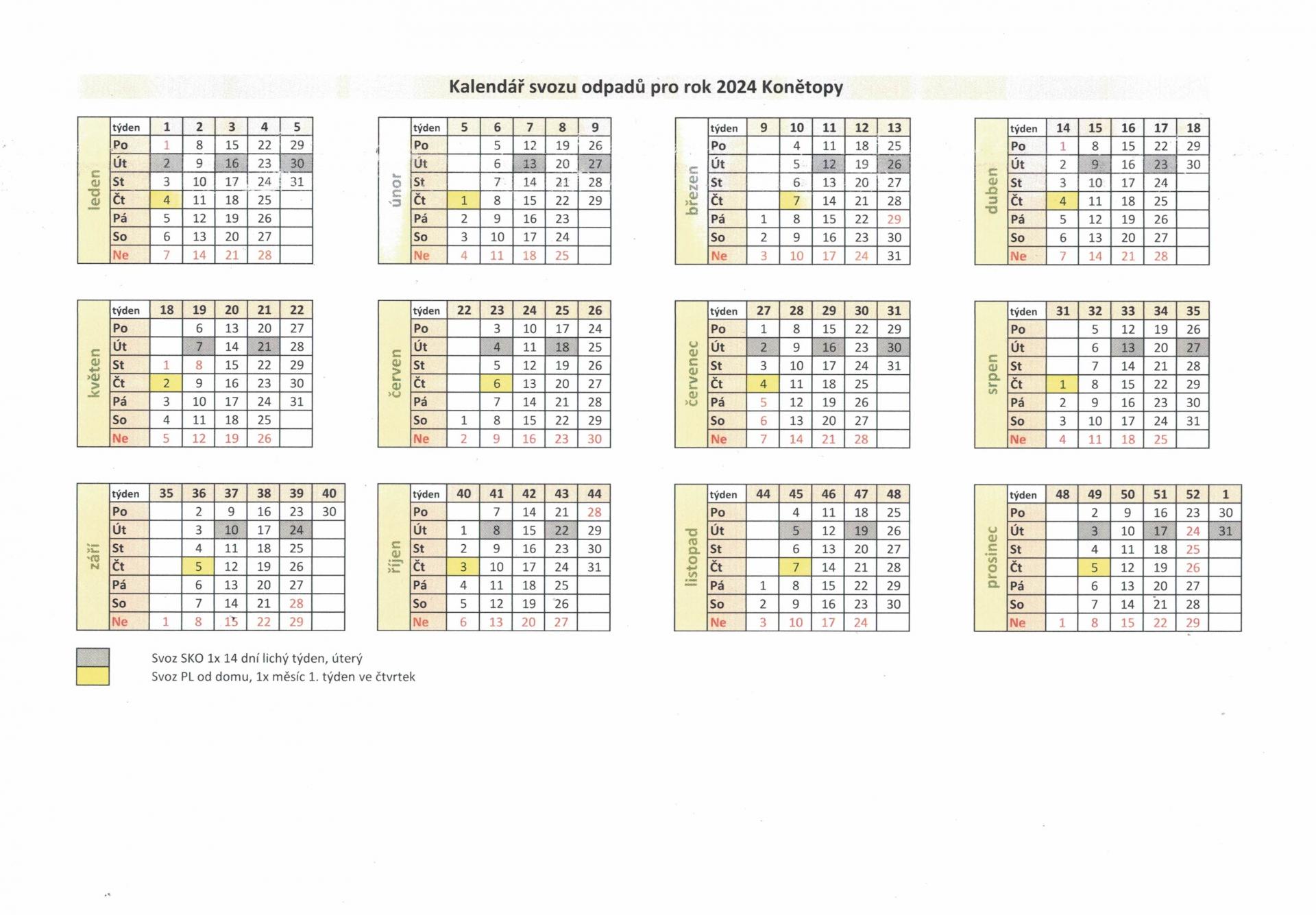 Kalendář svozu odpadů pro rok 2024 Konětopy

leden

| týden | 1 | 2 | 3 | 4 | 5 |
|---|---|---|---|---|---|
| Po | 1 | 8 | 15 | 22 | 29 |
| Út | 2 | 9 | 16 | 23 | 30 |
| St | 3 | 10 | 17 | 24 | 31 |
| Čt | 4 | 11 | 18 | 25 | |
| Pá | 5 | 12 | 19 | 26 | |
| So | 6 | 13 | 20 | 27 | |
| Ne | 7 | 14 | 21 | 28 | |

únor

| týden | 5 | 6 | 7 | 8 | 9 |
|---|---|---|---|---|---|
| Po | | 5 | 12 | 19 | 26 |
| Út | | 6 | 13 | 20 | 27 |
| St | | 7 | 14 | 21 | 28 |
| Čt | 1 | 8 | 15 | 22 | 29 |
| Pá | 2 | 9 | 16 | 23 | |
| So | 3 | 10 | 17 | 24 | |
| Ne | 4 | 11 | 18 | 25 | |

březen

| týden | 9 | 10 | 11 | 12 | 13 |
|---|---|---|---|---|---|
| Po | | 4 | 11 | 18 | 25 |
| Út | | 5 | 12 | 19 | 26 |
| St | | 6 | 13 | 20 | 27 |
| Čt | | 7 | 14 | 21 | 28 |
| Pá | 1 | 8 | 15 | 22 | 29 |
| So | 2 | 9 | 16 | 23 | 30 |
| Ne | 3 | 10 | 17 | 24 | 31 |

duben

| týden | 14 | 15 | 16 | 17 | 18 |
|---|---|---|---|---|---|
| Po | 1 | 8 | 15 | 22 | 29 |
| Út | 2 | 9 | 16 | 23 | 30 |
| St | 3 | 10 | 17 | 24 | |
| Čt | 4 | 11 | 18 | 25 | |
| Pá | 5 | 12 | 19 | 26 | |
| So | 6 | 13 | 20 | 27 | |
| Ne | 7 | 14 | 21 | 28 | |

květen

| týden | 18 | 19 | 20 | 21 | 22 |
|---|---|---|---|---|---|
| Po | | 6 | 13 | 20 | 27 |
| Út | | 7 | 14 | 21 | 28 |
| St | 1 | 8 | 15 | 22 | 29 |
| Čt | 2 | 9 | 16 | 23 | 30 |
| Pá | 3 | 10 | 17 | 24 | 31 |
| So | 4 | 11 | 18 | 25 | |
| Ne | 5 | 12 | 19 | 26 | |

červen

| týden | 22 | 23 | 24 | 25 | 26 |
|---|---|---|---|---|---|
| Po | | 3 | 10 | 17 | 24 |
| Út | | 4 | 11 | 18 | 25 |
| St | | 5 | 12 | 19 | 26 |
| Čt | | 6 | 13 | 20 | 27 |
| Pá | | 7 | 14 | 21 | 28 |
| So | 1 | 8 | 15 | 22 | 29 |
| Ne | 2 | 9 | 16 | 23 | 30 |

červenec

| týden | 27 | 28 | 29 | 30 | 31 |
|---|---|---|---|---|---|
| Po | 1 | 8 | 15 | 22 | 29 |
| Út | 2 | 9 | 16 | 23 | 30 |
| St | 3 | 10 | 17 | 24 | 31 |
| Čt | 4 | 11 | 18 | 25 | |
| Pá | 5 | 12 | 19 | 26 | |
| So | 6 | 13 | 20 | 27 | |
| Ne | 7 | 14 | 21 | 28 | |

srpen

| týden | 31 | 32 | 33 | 34 | 35 |
|---|---|---|---|---|---|
| Po | | 5 | 12 | 19 | 26 |
| Út | | 6 | 13 | 20 | 27 |
| St | | 7 | 14 | 21 | 28 |
| Čt | 1 | 8 | 15 | 22 | 29 |
| Pá | 2 | 9 | 16 | 23 | 30 |
| So | 3 | 10 | 17 | 24 | 31 |
| Ne | 4 | 11 | 18 | 25 | |

září

| týden | 35 | 36 | 37 | 38 | 39 | 40 |
|---|---|---|---|---|---|---|
| Po | | 2 | 9 | 16 | 23 | 30 |
| Út | | 3 | 10 | 17 | 24 | |
| St | | 4 | 11 | 18 | 25 | |
| Čt | | 5 | 12 | 19 | 26 | |
| Pá | | 6 | 13 | 20 | 27 | |
| So | | 7 | 14 | 21 | 28 | |
| Ne | 1 | 8 | 15 | 22 | 29 | |

říjen

| týden | 40 | 41 | 42 | 43 | 44 |
|---|---|---|---|---|---|
| Po | | 7 | 14 | 21 | 28 |
| Út | 1 | 8 | 15 | 22 | 29 |
| St | 2 | 9 | 16 | 23 | 30 |
| Čt | 3 | 10 | 17 | 24 | 31 |
| Pá | 4 | 11 | 18 | 25 | |
| So | 5 | 12 | 19 | 26 | |
| Ne | 6 | 13 | 20 | 27 | |

listopad

| týden | 44 | 45 | 46 | 47 | 48 |
|---|---|---|---|---|---|
| Po | | 4 | 11 | 18 | 25 |
| Út | | 5 | 12 | 19 | 26 |
| St | | 6 | 13 | 20 | 27 |
| Čt | | 7 | 14 | 21 | 28 |
| Pá | 1 | 8 | 15 | 22 | 29 |
| So | 2 | 9 | 16 | 23 | 30 |
| Ne | 3 | 10 | 17 | 24 | |

prosinec

| týden | 48 | 49 | 50 | 51 | 52 | 1 |
|---|---|---|---|---|---|---|
| Po | | 2 | 9 | 16 | 23 | 30 |
| Út | | 3 | 10 | 17 | 24 | 31 |
| St | | 4 | 11 | 18 | 25 | |
| Čt | | 5 | 12 | 19 | 26 | |
| Pá | | 6 | 13 | 20 | 27 | |
| So | | 7 | 14 | 21 | 28 | |
| Ne | 1 | 8 | 15 | 22 | 29 | |

Svoz SKO 1x 14 dní lichý týden, úterý
Svoz PL od domu, 1x měsíc 1. týden ve čtvrtek